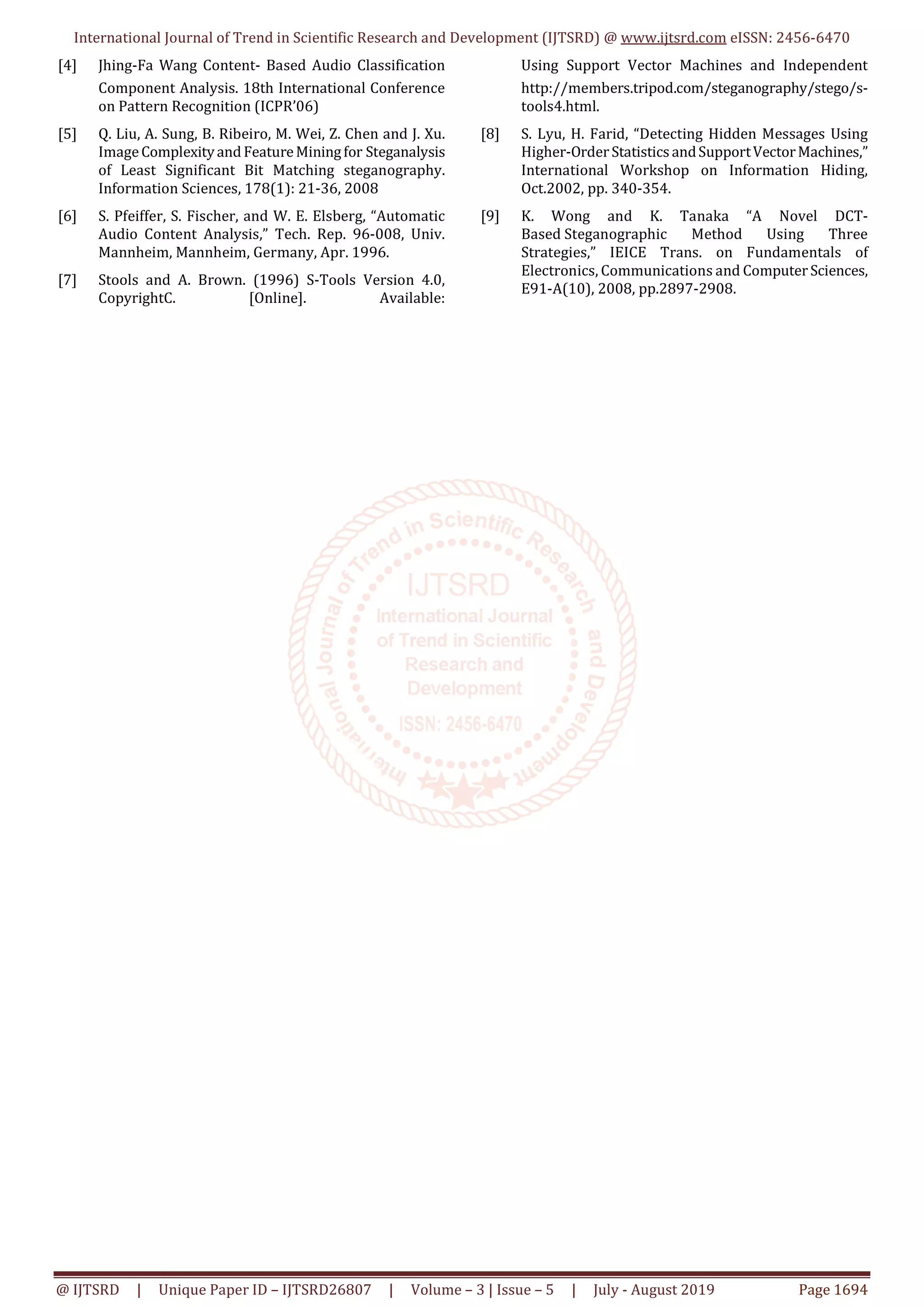 International Journal of Trend in Scientific Research and Development (IJTSRD) @ www.ijtsrd.com eISSN: 2456-6470

[4] Jhing-Fa Wang Content- Based Audio Classification Component Analysis. 18th International Conference on Pattern Recognition (ICPR'06)

[5] Q. Liu, A. Sung, B. Ribeiro, M. Wei, Z. Chen and J. Xu. Image Complexity and Feature Mining for Steganalysis of Least Significant Bit Matching steganography. Information Sciences, 178(1): 21-36, 2008

[6] S. Pfeiffer, S. Fischer, and W. E. Elsberg, "Automatic Audio Content Analysis," Tech. Rep. 96-008, Univ. Mannheim, Mannheim, Germany, Apr. 1996.

[7] Stools and A. Brown. (1996) S-Tools Version 4.0, CopyrightC. [Online]. Available: Using Support Vector Machines and Independent http://members.tripod.com/steganography/stego/s-tools4.html.

[8] S. Lyu, H. Farid, "Detecting Hidden Messages Using Higher-Order Statistics and Support Vector Machines," International Workshop on Information Hiding, Oct.2002, pp. 340-354.

[9] K. Wong and K. Tanaka "A Novel DCT-Based Steganographic Method Using Three Strategies," IEICE Trans. on Fundamentals of Electronics, Communications and Computer Sciences, E91-A(10), 2008, pp.2897-2908.

International Journal of Trend in Scientific Research and Development
IJTSRD
International Journal of Trend in Scientific Research and Development
ISSN: 2456-6470

@ IJTSRD | Unique Paper ID – IJTSRD26807 | Volume – 3 | Issue – 5 | July - August 2019 Page 1694